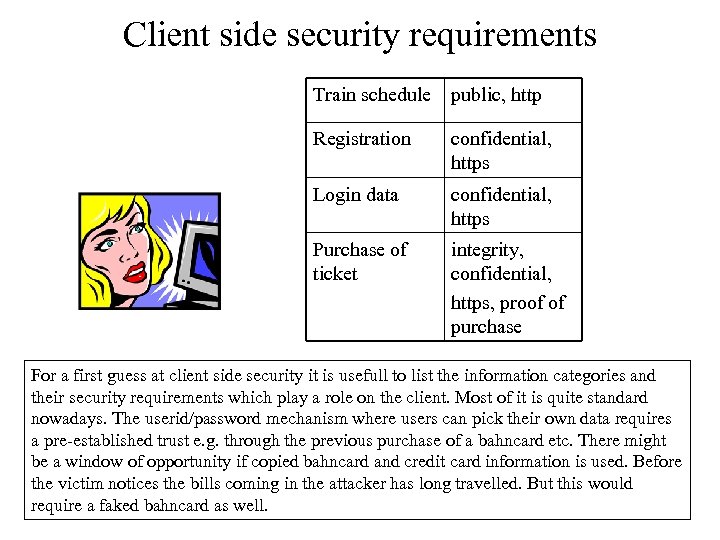 Client side security requirements

| Train schedule | public, http |
|---|---|
| Registration | confidential, https |
| Login data | confidential, https |
| Purchase of ticket | integrity, confidential, https, proof of purchase |

For a first guess at client side security it is usefull to list the information categories and their security requirements which play a role on the client. Most of it is quite standard nowadays. The userid/password mechanism where users can pick their own data requires a pre-established trust e.g. through the previous purchase of a bahncard etc. There might be a window of opportunity if copied bahncard and credit card information is used. Before the victim notices the bills coming in the attacker has long travelled. But this would require a faked bahncard as well.